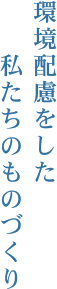 環境配慮をした
私たちのものづくり